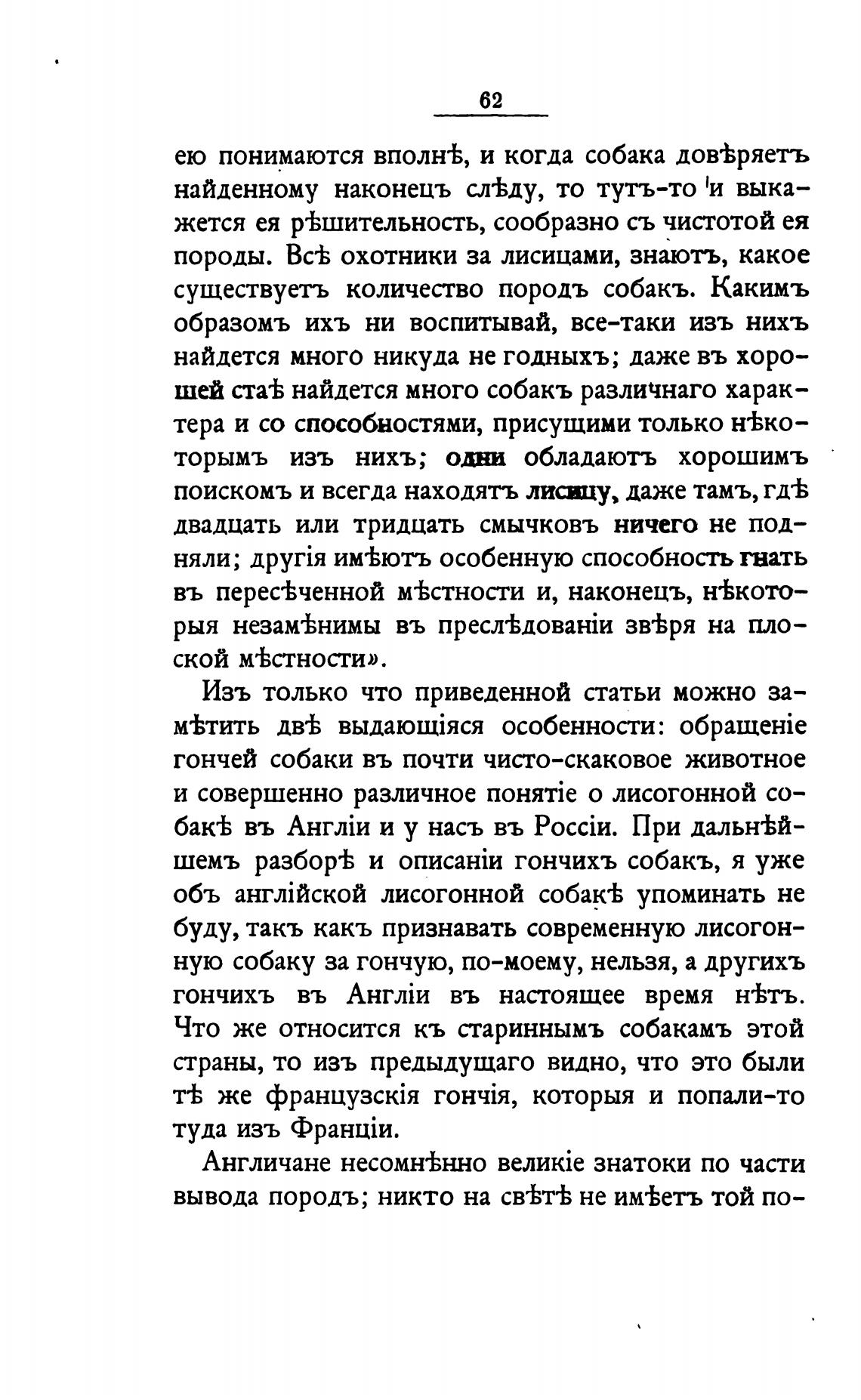 62

ею понимаются вполнѣ, и когда собака довѣряетъ найденному наконецъ слѣду, то тутъ-то и выкажется ея рѣшительность, сообразно съ чистотой ея породы. Всѣ охотники за лисицами, знаютъ, какое существуетъ количество породъ собакъ. Какимъ образомъ ихъ ни воспитывай, все-таки изъ нихъ найдется много никуда не годныхъ; даже въ хорошей стаѣ найдется много собакъ различнаго характера и со способностями, присущими только нѣкоторымъ изъ нихъ; одни обладаютъ хорошимъ поискомъ и всегда находятъ лисицу, даже тамъ, гдѣ двадцать или тридцать смычковъ ничего не подняли; другія имѣютъ особенную способность гнать въ пересѣченной мѣстности и, наконецъ, нѣкоторыя незамѣнимы въ преслѣдованіи звѣря на плоской мѣстности».

Изъ только что приведенной статьи можно замѣтить двѣ выдающіяся особенности: обращеніе гончей собаки въ почти чисто-скаковое животное и совершенно различное понятіе о лисогонной собакѣ въ Англіи и у насъ въ Россіи. При дальнѣйшемъ разборѣ и описаніи гончихъ собакъ, я уже объ англійской лисогонной собакѣ упоминать не буду, такъ какъ признавать современную лисогонную собаку за гончую, по-моему, нельзя, а другихъ гончихъ въ Англіи въ настоящее время нѣтъ. Что же относится къ стариннымъ собакамъ этой страны, то изъ предыдущаго видно, что это были тѣ же французскія гончія, которыя и попали-то туда изъ Франціи.

Англичане несомнѣнно великіе знатоки по части вывода породъ; никто на свѣтѣ не имѣетъ той по-